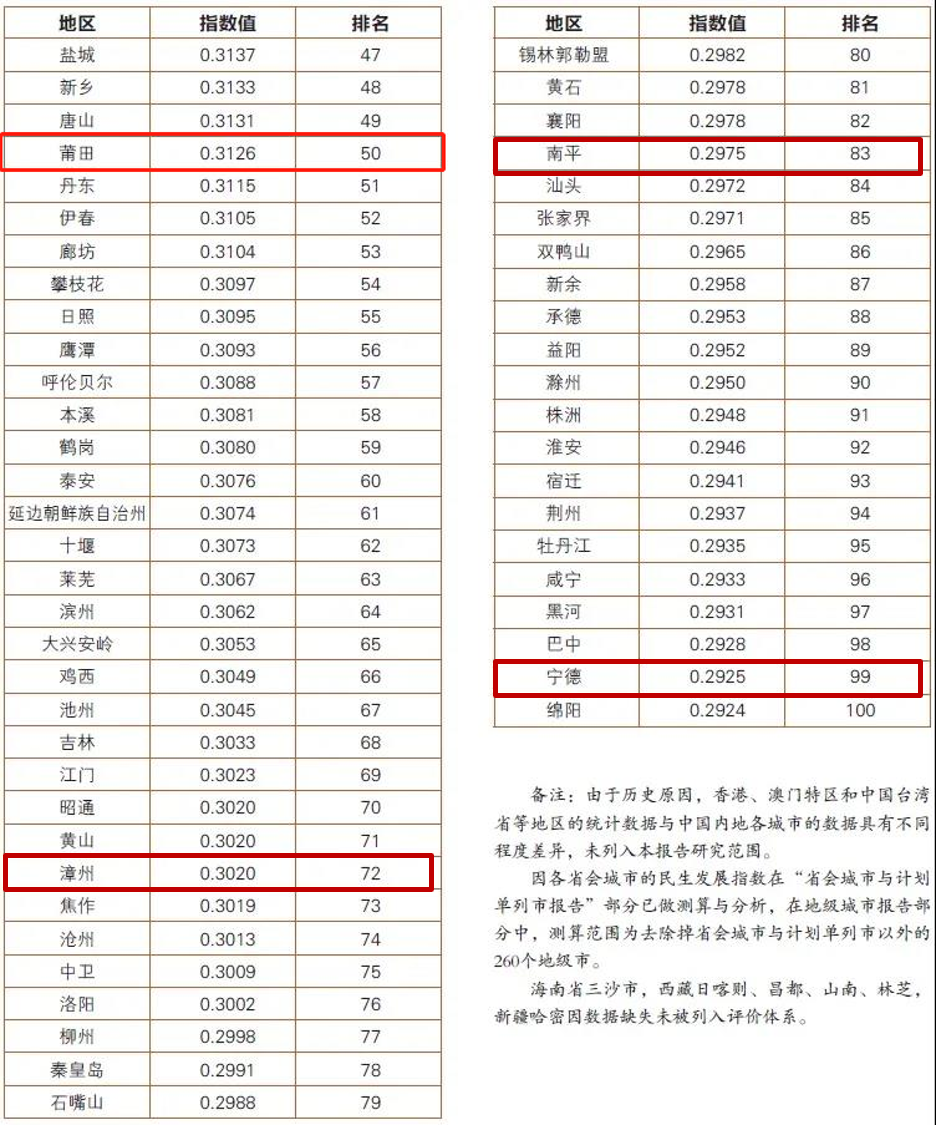 | 地区 | 指数值 | 排名 |
|---|---|---|
| 盐城 | 0.3137 | 47 |
| 新乡 | 0.3133 | 48 |
| 唐山 | 0.3131 | 49 |
| 莆田 | 0.3126 | 50 |
| 丹东 | 0.3115 | 51 |
| 伊春 | 0.3105 | 52 |
| 廊坊 | 0.3104 | 53 |
| 攀枝花 | 0.3097 | 54 |
| 日照 | 0.3095 | 55 |
| 鹰潭 | 0.3093 | 56 |
| 呼伦贝尔 | 0.3088 | 57 |
| 本溪 | 0.3081 | 58 |
| 鹤岗 | 0.3080 | 59 |
| 泰安 | 0.3076 | 60 |
| 延边朝鲜族自治州 | 0.3074 | 61 |
| 十堰 | 0.3073 | 62 |
| 莱芜 | 0.3067 | 63 |
| 滨州 | 0.3062 | 64 |
| 大兴安岭 | 0.3053 | 65 |
| 鸡西 | 0.3049 | 66 |
| 池州 | 0.3045 | 67 |
| 吉林 | 0.3033 | 68 |
| 江门 | 0.3023 | 69 |
| 昭通 | 0.3020 | 70 |
| 黄山 | 0.3020 | 71 |
| 漳州 | 0.3020 | 72 |
| 焦作 | 0.3019 | 73 |
| 沧州 | 0.3013 | 74 |
| 中卫 | 0.3009 | 75 |
| 洛阳 | 0.3002 | 76 |
| 柳州 | 0.2998 | 77 |
| 秦皇岛 | 0.2991 | 78 |
| 石嘴山 | 0.2988 | 79 |

| 地区 | 指数值 | 排名 |
|---|---|---|
| 锡林郭勒盟 | 0.2982 | 80 |
| 黄石 | 0.2978 | 81 |
| 襄阳 | 0.2978 | 82 |
| 南平 | 0.2975 | 83 |
| 汕头 | 0.2972 | 84 |
| 张家界 | 0.2971 | 85 |
| 双鸭山 | 0.2965 | 86 |
| 新余 | 0.2958 | 87 |
| 承德 | 0.2953 | 88 |
| 益阳 | 0.2952 | 89 |
| 滁州 | 0.2950 | 90 |
| 株洲 | 0.2948 | 91 |
| 淮安 | 0.2946 | 92 |
| 宿迁 | 0.2941 | 93 |
| 荆州 | 0.2937 | 94 |
| 牡丹江 | 0.2935 | 95 |
| 咸宁 | 0.2933 | 96 |
| 黑河 | 0.2931 | 97 |
| 巴中 | 0.2928 | 98 |
| 宁德 | 0.2925 | 99 |
| 绵阳 | 0.2924 | 100 |

备注：由于历史原因，香港、澳门特区和中国台湾省等地区的统计数据与中国内地各城市的数据具有不同程度差异，未列入本报告研究范围。

因各省会城市的民生发展指数在“省会城市与计划单列市报告”部分已做测算与分析，在地级城市报告部分中，测算范围为去除掉省会城市与计划单列市以外的260个地级市。

海南省三沙市，西藏日喀则、昌都、山南、林芝，新疆哈密因数据缺失未被列入评价体系。